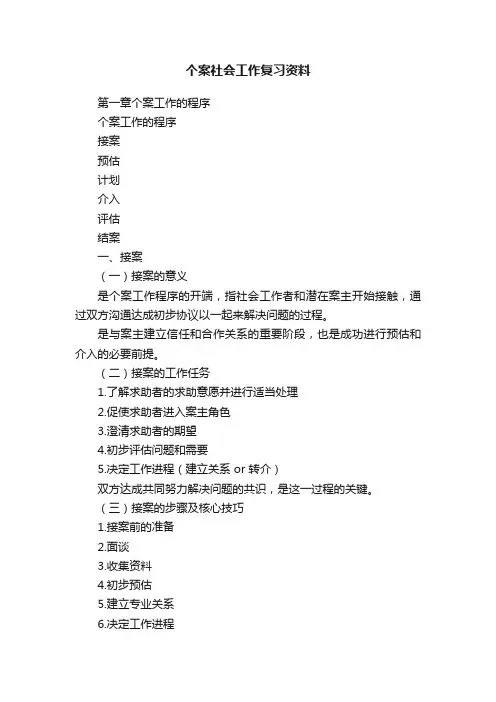 个案社会工作复习资料

第一章个案工作的程序

个案工作的程序

接案

预估

计划

介入

评估

结案

一、接案

（一）接案的意义

是个案工作程序的开端，指社会工作者和潜在案主开始接触，通过双方沟通达成初步协议以一起来解决问题的过程。

是与案主建立信任和合作关系的重要阶段，也是成功进行预估和介入的必要前提。

（二）接案的工作任务

1.了解求助者的求助意愿并进行适当处理

2.促使求助者进入案主角色

3.澄清求助者的期望

4.初步评估问题和需要

5.决定工作进程（建立关系 or 转介）

双方达成共同努力解决问题的共识，是这一过程的关键。

（三）接案的步骤及核心技巧

1.接案前的准备

2.面谈

3.收集资料

4.初步预估

5.建立专业关系

6.决定工作进程